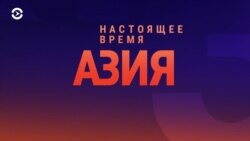 НАСТОЯЩЕЕ ВРЕМЯ
АЗИЯ